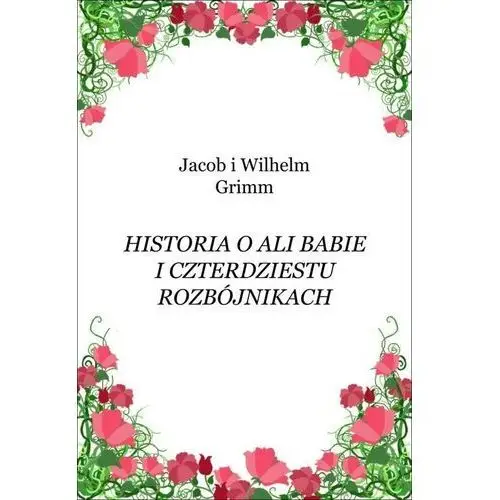 Jacob i Wilhelm
Grimm

HISTORIA O ALI BABIE
I CZTERDZIESTU
ROZBÓJNIKACH